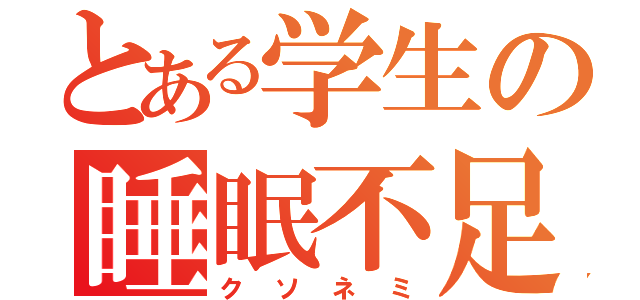 とある学生の
睡眠不足
クソネミ